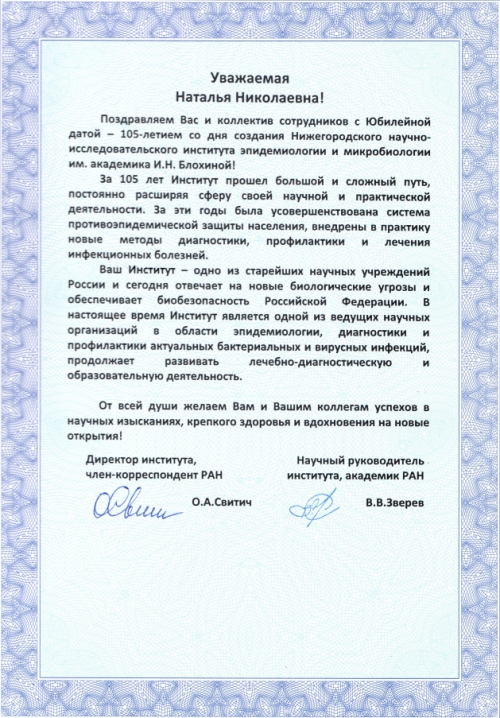 Уважаемая
Наталья Николаевна!

Поздравляем Вас и коллектив сотрудников с Юбилейной датой – 105-летием со дня создания Нижегородского научно-исследовательского института эпидемиологии и микробиологии им. академика И.Н. Блохиной!

За 105 лет Институт прошел большой и сложный путь, постоянно расширяя сферу своей научной и практической деятельности. За эти годы была усовершенствована система противоэпидемической защиты населения, внедрены в практику новые методы диагностики, профилактики и лечения инфекционных болезней.

Ваш Институт – одно из старейших научных учреждений России и сегодня отвечает на новые биологические угрозы и обеспечивает биобезопасность Российской Федерации. В настоящее время Институт является одной из ведущих научных организаций в области эпидемиологии, диагностики и профилактики актуальных бактериальных и вирусных инфекций, продолжает развивать лечебно-диагностическую и образовательную деятельность.

От всей души желаем Вам и Вашим коллегам успехов в научных изысканиях, крепкого здоровья и вдохновения на новые открытия!

Директор института,
член-корреспондент РАН
О.А.Свитич

Научный руководитель
института, академик РАН
В.В.Зверев